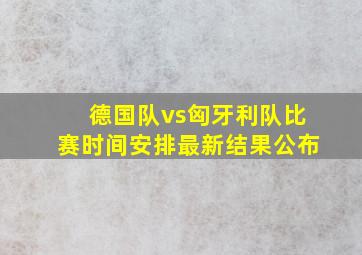 德国队vs匈牙利队比赛时间安排最新结果公布